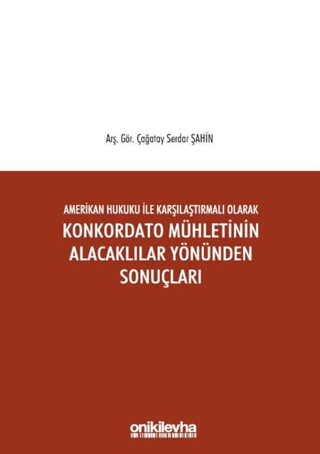 Arş. Gör. Çağatay Serdar ŞAHİN

AMERİKAN HUKUKU İLE KARŞILAŞTIRMALI OLARAK
KONKORDATO MÜHLETİNİN ALACAKLILAR YÖNÜNDEN SONUÇLARI

onikilevha